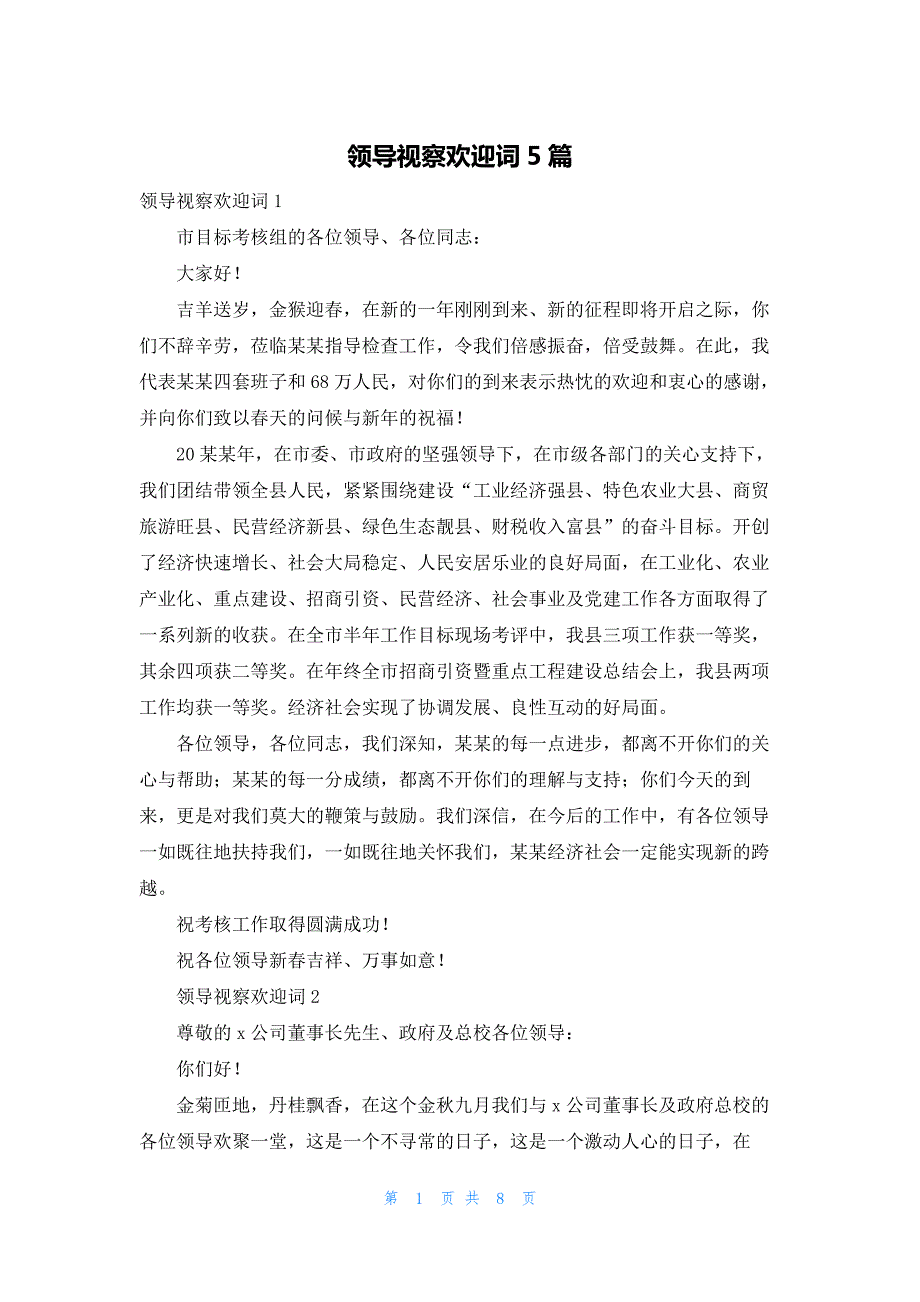 领导视察欢迎词 5 篇

领导视察欢迎词 1

市目标考核组的各位领导、各位同志：

大家好！

吉羊送岁，金猴迎春，在新的一年刚刚到来、新的征程即将开启之际，你们不辞辛劳，莅临某某指导检查工作，令我们倍感振奋，倍受鼓舞。在此，我代表某某四套班子和 68 万人民，对你们的到来表示热忱的欢迎和衷心的感谢，并向你们致以春天的问候与新年的祝福！

20 某某年，在市委、市政府的坚强领导下，在市级各部门的关心支持下，我们团结带领全县人民，紧紧围绕建设“工业经济强县、特色农业大县、商贸旅游旺县、民营经济新县、绿色生态靓县、财税收入富县”的奋斗目标。开创了经济快速增长、社会大局稳定、人民安居乐业的良好局面，在工业化、农业产业化、重点建设、招商引资、民营经济、社会事业及党建工作各方面取得了一系列新的收获。在全市半年工作目标现场考评中，我县三项工作获一等奖，其余四项获二等奖。在年终全市招商引资暨重点工程建设总结会上，我县两项工作均获一等奖。经济社会实现了协调发展、良性互动的好局面。

各位领导，各位同志，我们深知，某某的每一点进步，都离不开你们的关心与帮助；某某的每一分成绩，都离不开你们的理解与支持；你们今天的到来，更是对我们莫大的鞭策与鼓励。我们深信，在今后的工作中，有各位领导一如既往地扶持我们，一如既往地关怀我们，某某经济社会一定能实现新的跨越。

祝考核工作取得圆满成功！

祝各位领导新春吉祥、万事如意！

领导视察欢迎词 2

尊敬的 x 公司董事长先生、政府及总校各位领导：

你们好！

金菊匝地，丹桂飘香，在这个金秋九月我们与 x 公司董事长及政府总校的各位领导欢聚一堂，这是一个不寻常的日子，这是一个激动人心的日子，在

第 1 页 共 8 页